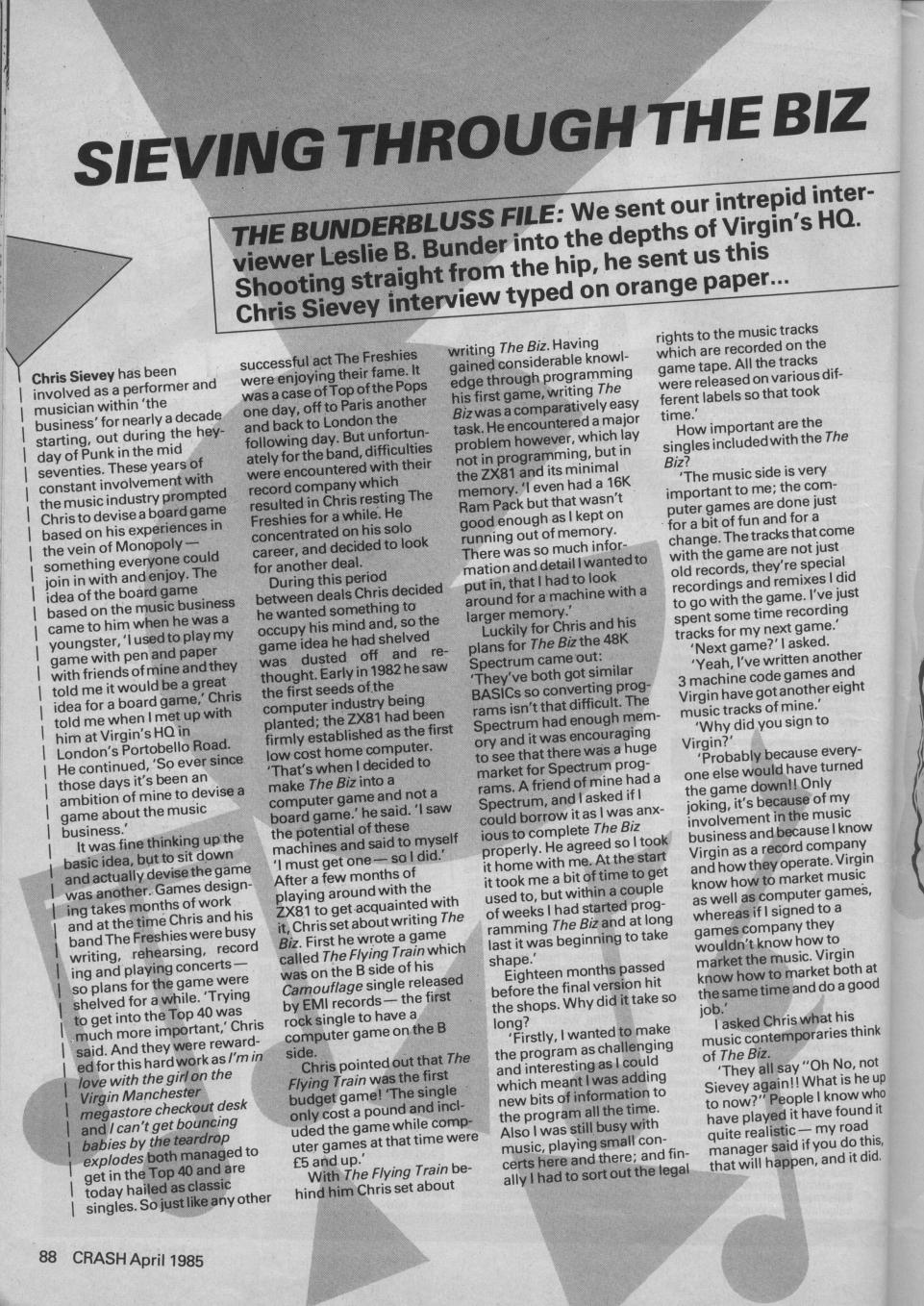 SIEVING THROUGH THE BIZ

THE BUNDERBLUSS FILE: We sent our intrepid interviewer Leslie B. Bunder into the depths of Virgin's HQ. Shooting straight from the hip, he sent us this Chris Sievey interview typed on orange paper...

Chris Sievey has been involved as a performer and musician within 'the business' for nearly a decade starting, out during the heyday of Punk in the mid seventies. These years of constant involvement with the music industry prompted Chris to devise a board game based on his experiences in the vein of Monopoly — something everyone could join in with and enjoy. The idea of the board game based on the music business came to him when he was a youngster, 'I used to play my game with pen and paper with friends of mine and they told me it would be a great idea for a board game,' Chris told me when I met up with him at Virgin's HQ in London's Portobello Road. He continued, 'So ever since those days it's been an ambition of mine to devise a game about the music business.'

It was fine thinking up the basic idea, but to sit down and actually devise the game was another. Games designing takes months of work and at the time Chris and his band The Freshies were busy writing, rehearsing, record ing and playing concerts — so plans for the game were shelved for a while. 'Trying to get into the Top 40 was much more important,' Chris said. And they were rewarded for this hard work as I'm in love with the girl on the Virgin Manchester megastore checkout desk and I can't get bouncing babies by the teardrop explodes both managed to get in the Top 40 and are today hailed as classic singles. So just like any other successful act The Freshies were enjoying their fame. It was a case of Top of the Pops one day, off to Paris another and back to London the following day. But unfortunately for the band, difficulties were encountered with their record company which resulted in Chris resting The Freshies for a while. He concentrated on his solo career, and decided to look for another deal.

During this period between deals Chris decided he wanted something to occupy his mind and, so the game idea he had shelved was dusted off and rethought. Early in 1982 he saw the first seeds of the computer industry being planted; the ZX81 had been firmly established as the first low cost home computer. 'That's when I decided to make The Biz into a computer game and not a board game.' he said. 'I saw the potential of these machines and said to myself 'I must get one — so I did.' After a few months of playing around with the ZX81 to get acquainted with it, Chris set about writing The Biz. First he wrote a game called The Flying Train which was on the B side of his Camouflage single released by EMI records — the first rock single to have a computer game on the B side.

Chris pointed out that The Flying Train was the first budget game! 'The single only cost a pound and included the game while computer games at that time were £5 and up.'

With The Flying Train behind him Chris set about writing The Biz. Having gained considerable knowledge through programming his first game, writing The Biz was a comparatively easy task. He encountered a major problem however, which lay not in programming, but in the ZX81 and its minimal memory. 'I even had a 16K Ram Pack but that wasn't good enough as I kept on running out of memory. There was so much information and detail I wanted to put in, that I had to look around for a machine with a larger memory.'

Luckily for Chris and his plans for The Biz the 48K Spectrum came out: 'They've both got similar BASICs so converting programs isn't that difficult. The Spectrum had enough memory and it was encouraging to see that there was a huge market for Spectrum programs. A friend of mine had a Spectrum, and I asked if I could borrow it as I was anxious to complete The Biz properly. He agreed so I took it home with me. At the start it took me a bit of time to get used to, but within a couple of weeks I had started programming The Biz and at long last it was beginning to take shape.'

Eighteen months passed before the final version hit the shops. Why did it take so long?

'Firstly, I wanted to make the program as challenging and interesting as I could which meant I was adding new bits of information to the program all the time. Also I was still busy with music, playing small concerts here and there; and finally I had to sort out the legal rights to the music tracks which are recorded on the game tape. All the tracks were released on various different labels so that took time.'

How important are the singles included with the The Biz?

'The music side is very important to me; the computer games are done just for a bit of fun and for a change. The tracks that come with the game are not just old records, they're special recordings and remixes I did to go with the game. I've just spent some time recording tracks for my next game.'

'Next game?' I asked.

'Yeah, I've written another 3 machine code games and Virgin have got another eight music tracks of mine.'

'Why did you sign to Virgin?'

'Probably because everyone else would have turned the game down!! Only joking, it's because of my involvement in the music business and because I know Virgin as a record company and how they operate. Virgin know how to market music as well as computer games, whereas if I signed to a games company they wouldn't know how to market the music. Virgin know how to market both at the same time and do a good job.'

I asked Chris what his music contemporaries think of The Biz.

'They all say "Oh No, not Sievey again!! What is he up to now?" People I know who have played it have found it quite realistic — my road manager said if you do this, that will happen, and it did.

88 CRASH April 1985